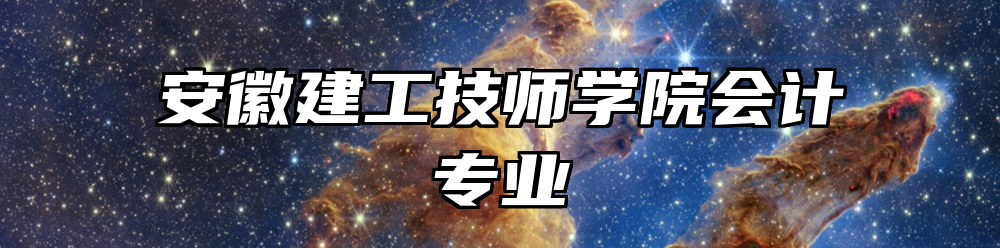 安徽建工技师学院会计专业